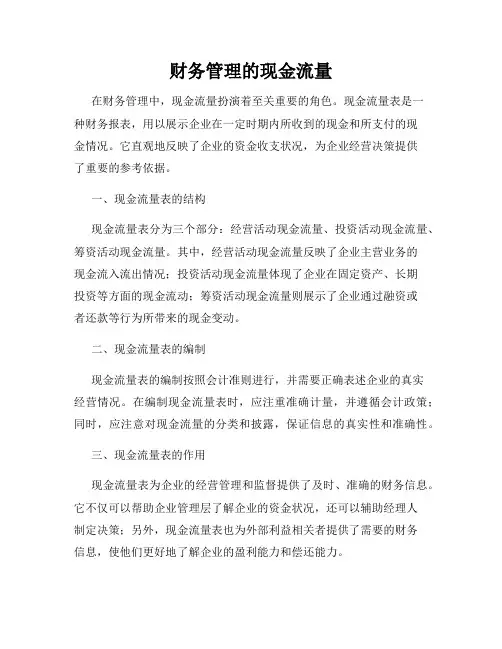 财务管理的现金流量

在财务管理中，现金流量扮演着至关重要的角色。现金流量表是一种财务报表，用以展示企业在一定时期内所收到的现金和所支付的现金情况。它直观地反映了企业的资金收支状况，为企业经营决策提供了重要的参考依据。

一、现金流量表的结构

现金流量表分为三个部分：经营活动现金流量、投资活动现金流量、筹资活动现金流量。其中，经营活动现金流量反映了企业主营业务的现金流入流出情况；投资活动现金流量体现了企业在固定资产、长期投资等方面的现金流动；筹资活动现金流量则展示了企业通过融资或者还款等行为所带来的现金变动。

二、现金流量表的编制

现金流量表的编制按照会计准则进行，并需要正确表述企业的真实经营情况。在编制现金流量表时，应注重准确计量，并遵循会计政策；同时，应注意对现金流量的分类和披露，保证信息的真实性和准确性。

三、现金流量表的作用

现金流量表为企业的经营管理和监督提供了及时、准确的财务信息。它不仅可以帮助企业管理层了解企业的资金状况，还可以辅助经理人制定决策；另外，现金流量表也为外部利益相关者提供了需要的财务信息，使他们更好地了解企业的盈利能力和偿还能力。